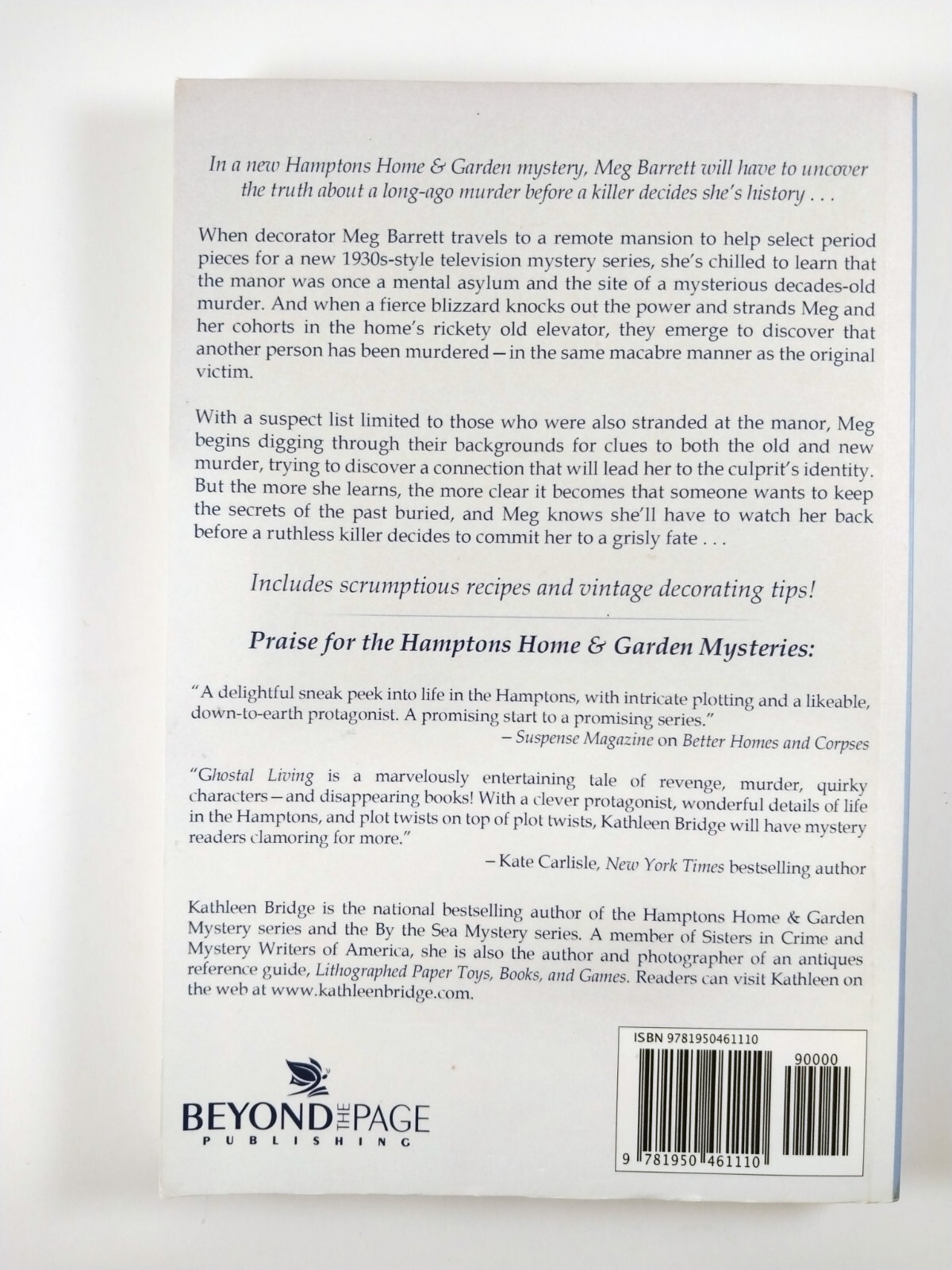 In a new Hamptons Home & Garden mystery, Meg Barrett will have to uncover the truth about a long-ago murder before a killer decides she's history . . .

When decorator Meg Barrett travels to a remote mansion to help select period pieces for a new 1930s-style television mystery series, she's chilled to learn that the manor was once a mental asylum and the site of a mysterious decades-old murder. And when a fierce blizzard knocks out the power and strands Meg and her cohorts in the home's rickety old elevator, they emerge to discover that another person has been murdered—in the same macabre manner as the original victim.

With a suspect list limited to those who were also stranded at the manor, Meg begins digging through their backgrounds for clues to both the old and new murder, trying to discover a connection that will lead her to the culprit's identity. But the more she learns, the more clear it becomes that someone wants to keep the secrets of the past buried, and Meg knows she'll have to watch her back before a ruthless killer decides to commit her to a grisly fate . . .

Includes scrumptious recipes and vintage decorating tips!

Praise for the Hamptons Home & Garden Mysteries:

"A delightful sneak peek into life in the Hamptons, with intricate plotting and a likeable, down-to-earth protagonist. A promising start to a promising series."
– Suspense Magazine on Better Homes and Corpses

"Ghostal Living is a marvelously entertaining tale of revenge, murder, quirky characters—and disappearing books! With a clever protagonist, wonderful details of life in the Hamptons, and plot twists on top of plot twists, Kathleen Bridge will have mystery readers clamoring for more."
– Kate Carlisle, New York Times bestselling author

Kathleen Bridge is the national bestselling author of the Hamptons Home & Garden Mystery series and the By the Sea Mystery series. A member of Sisters in Crime and Mystery Writers of America, she is also the author and photographer of an antiques reference guide, Lithographed Paper Toys, Books, and Games. Readers can visit Kathleen on the web at www.kathleenbridge.com.

BEYOND THE PAGE
PUBLISHING

ISBN 9781950461110
90000
9 781950 461110